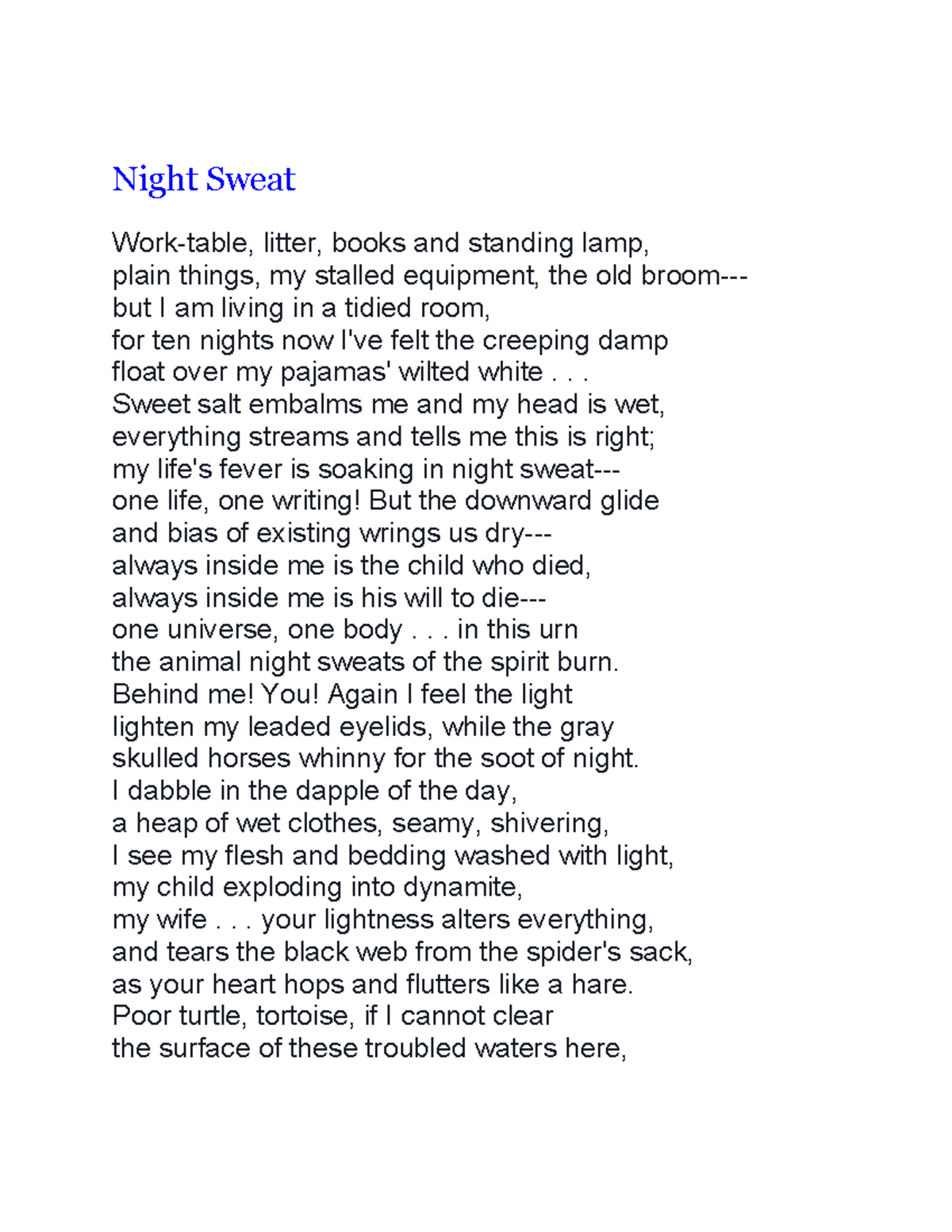 Night Sweat

Work-table, litter, books and standing lamp,
plain things, my stalled equipment, the old broom---
but I am living in a tidied room,
for ten nights now I've felt the creeping damp
float over my pajamas' wilted white . . .
Sweet salt embalms me and my head is wet,
everything streams and tells me this is right;
my life's fever is soaking in night sweat---
one life, one writing! But the downward glide
and bias of existing wrings us dry---
always inside me is the child who died,
always inside me is his will to die---
one universe, one body . . . in this urn
the animal night sweats of the spirit burn.
Behind me! You! Again I feel the light
lighten my leaded eyelids, while the gray
skulled horses whinny for the soot of night.
I dabble in the dapple of the day,
a heap of wet clothes, seamy, shivering,
I see my flesh and bedding washed with light,
my child exploding into dynamite,
my wife . . . your lightness alters everything,
and tears the black web from the spider's sack,
as your heart hops and flutters like a hare.
Poor turtle, tortoise, if I cannot clear
the surface of these troubled waters here,